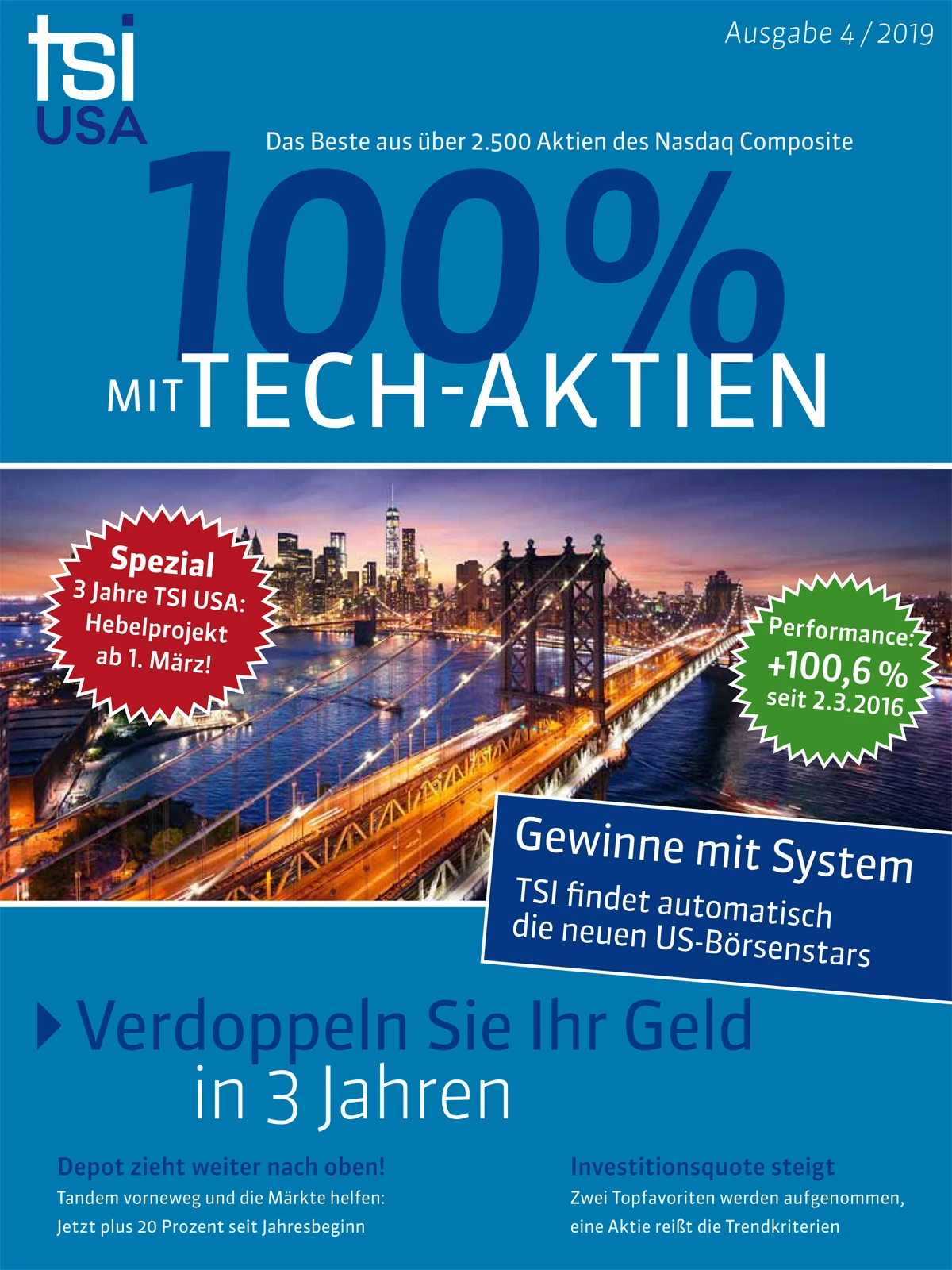 tsi
USA

Ausgabe 4 / 2019

Das Beste aus über 2.500 Aktien des Nasdaq Composite

100%

MIT TECH-AKTIEN

Spezial
3 Jahre TSI USA:
Hebelprojekt
ab 1. März!

Performance:
+100,6 %
seit 2.3.2016

Gewinne mit System

TSI findet automatisch die neuen US-Börsenstars

Verdoppeln Sie Ihr Geld in 3 Jahren

Depot zieht weiter nach oben!

Tandem vorneweg und die Märkte helfen: Jetzt plus 20 Prozent seit Jahresbeginn

Investitionsquote steigt

Zwei Topfavoriten werden aufgenommen, eine Aktie reißt die Trendkriterien